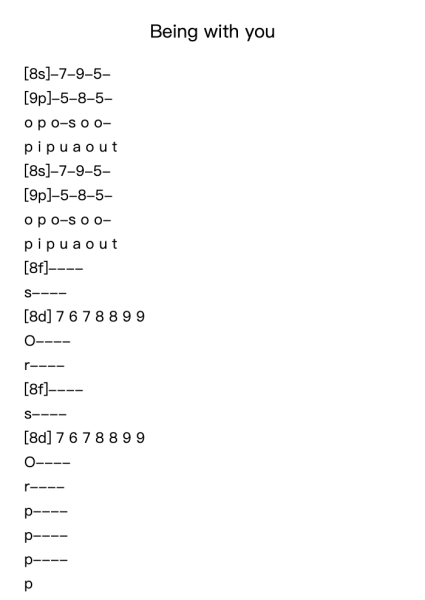 Being with you

[8s]–7–9–5–
[9p]–5–8–5–
o p o–s o o–
p i p u a o u t
[8s]–7–9–5–
[9p]–5–8–5–
o p o–s o o–
p i p u a o u t
[8f]––––
s––––
[8d] 7 6 7 8 8 9 9
O––––
r––––
[8f]––––
s––––
[8d] 7 6 7 8 8 9 9
O––––
r––––
p––––
p––––
p––––
p